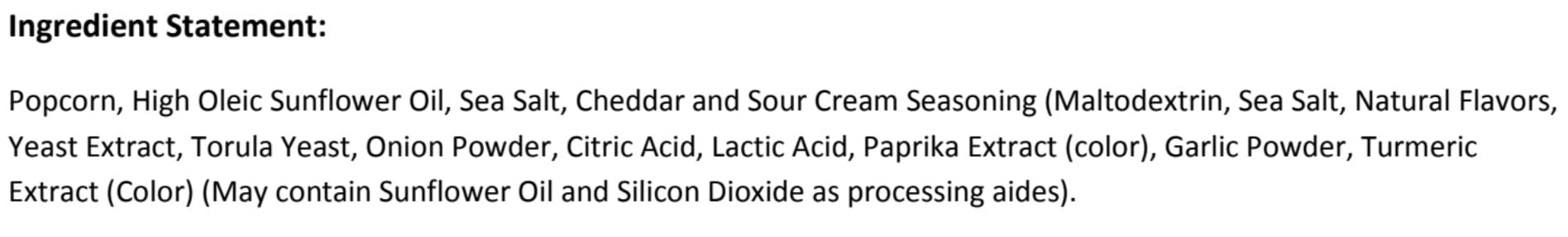 Ingredient Statement:

Popcorn, High Oleic Sunflower Oil, Sea Salt, Cheddar and Sour Cream Seasoning (Maltodextrin, Sea Salt, Natural Flavors, Yeast Extract, Torula Yeast, Onion Powder, Citric Acid, Lactic Acid, Paprika Extract (color), Garlic Powder, Turmeric Extract (Color) (May contain Sunflower Oil and Silicon Dioxide as processing aides).